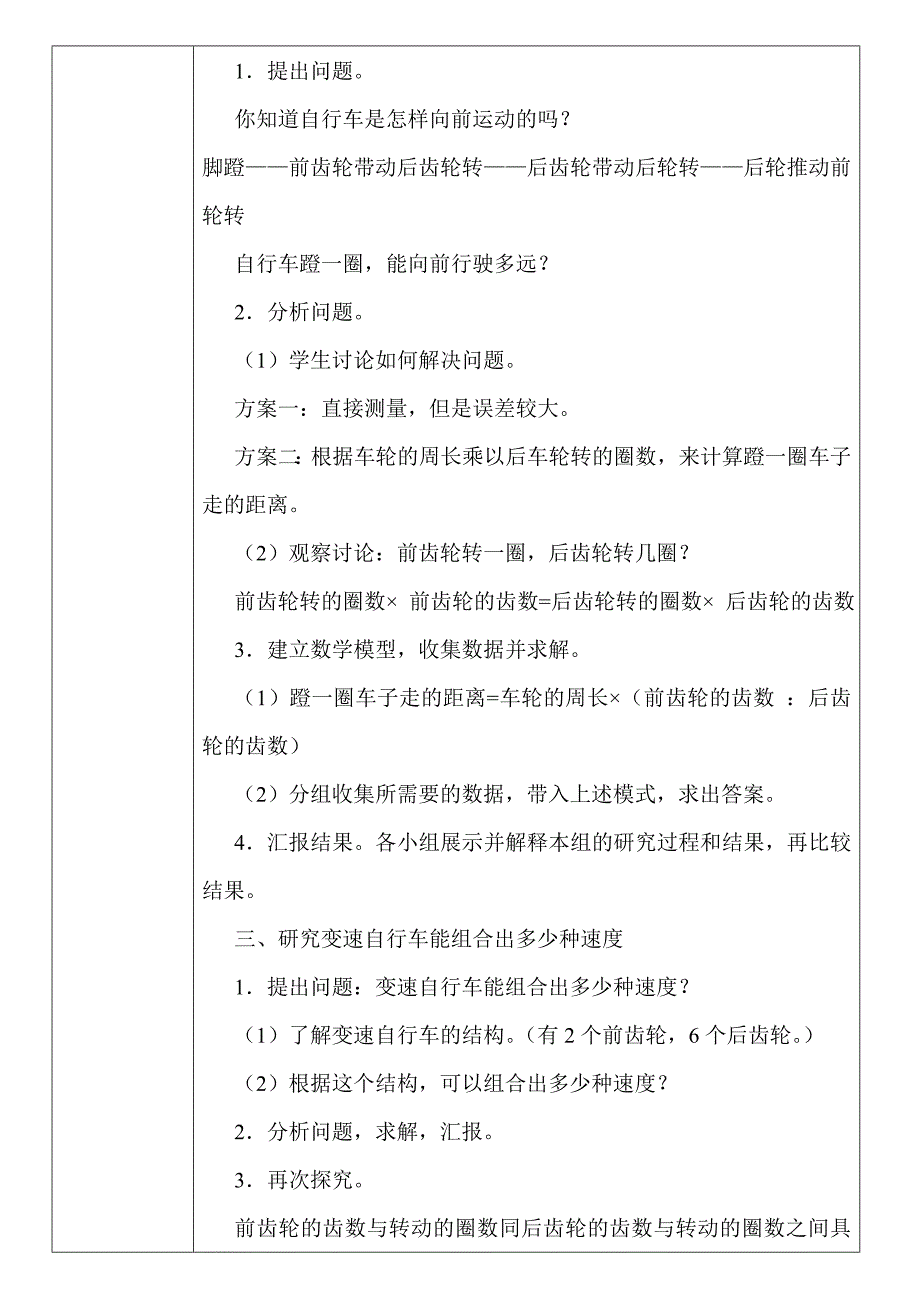 1．提出问题。

你知道自行车是怎样向前运动的吗？

脚蹬——前齿轮带动后齿轮转——后齿轮带动后轮转——后轮推动前轮转

自行车蹬一圈，能向前行驶多远？

2．分析问题。

（1）学生讨论如何解决问题。

方案一：直接测量，但是误差较大。

方案二：根据车轮的周长乘以后车轮转的圈数，来计算蹬一圈车子走的距离。

（2）观察讨论：前齿轮转一圈，后齿轮转几圈？

前齿轮转的圈数× 前齿轮的齿数=后齿轮转的圈数× 后齿轮的齿数

3．建立数学模型，收集数据并求解。

（1）蹬一圈车子走的距离=车轮的周长×（前齿轮的齿数 ：后齿轮的齿数）

（2）分组收集所需要的数据，带入上述模式，求出答案。

4．汇报结果。各小组展示并解释本组的研究过程和结果，再比较结果。

三、研究变速自行车能组合出多少种速度

1．提出问题：变速自行车能组合出多少种速度？

（1）了解变速自行车的结构。（有 2 个前齿轮，6 个后齿轮。）

（2）根据这个结构，可以组合出多少种速度？

2．分析问题，求解，汇报。

3．再次探究。

前齿轮的齿数与转动的圈数同后齿轮的齿数与转动的圈数之间具